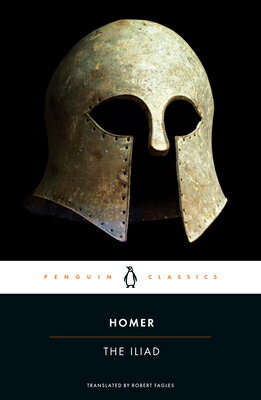 PENGUIN CLASSICS

HOMER

THE ILIAD

TRANSLATED BY ROBERT FAGLES